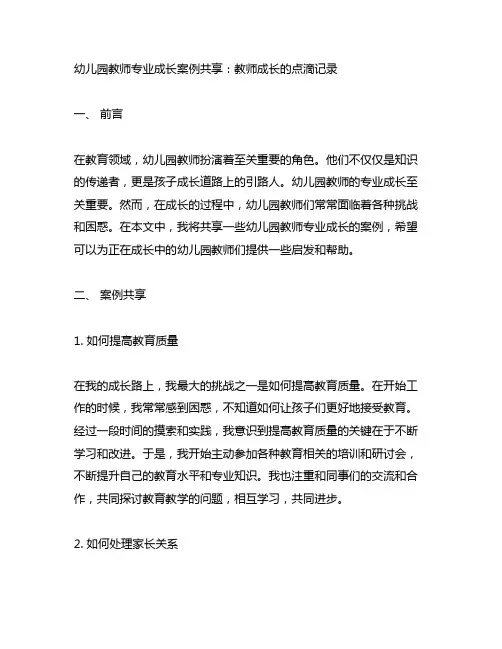 幼儿园教师专业成长案例共享：教师成长的点滴记录

一、 前言

在教育领域，幼儿园教师扮演着至关重要的角色。他们不仅仅是知识的传递者，更是孩子成长道路上的引路人。幼儿园教师的专业成长至关重要。然而，在成长的过程中，幼儿园教师们常常面临着各种挑战和困惑。在本文中，我将共享一些幼儿园教师专业成长的案例，希望可以为正在成长中的幼儿园教师们提供一些启发和帮助。

二、 案例共享

1. 如何提高教育质量

在我的成长路上，我最大的挑战之一是如何提高教育质量。在开始工作的时候，我常常感到困惑，不知道如何让孩子们更好地接受教育。经过一段时间的摸索和实践，我意识到提高教育质量的关键在于不断学习和改进。于是，我开始主动参加各种教育相关的培训和研讨会，不断提升自己的教育水平和专业知识。我也注重和同事们的交流和合作，共同探讨教育教学的问题，相互学习，共同进步。

2. 如何处理家长关系